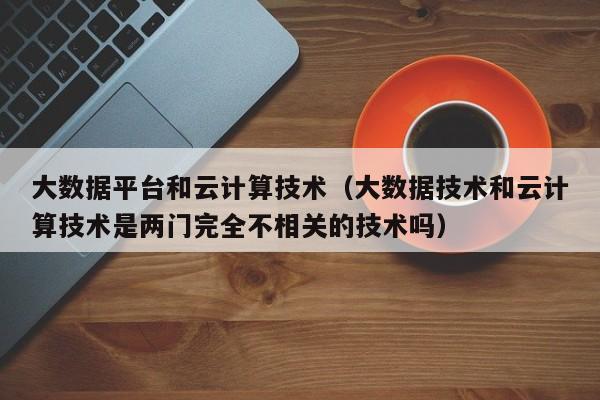 大数据平台和云计算技术（大数据技术和云计算技术是两门完全不相关的技术吗）